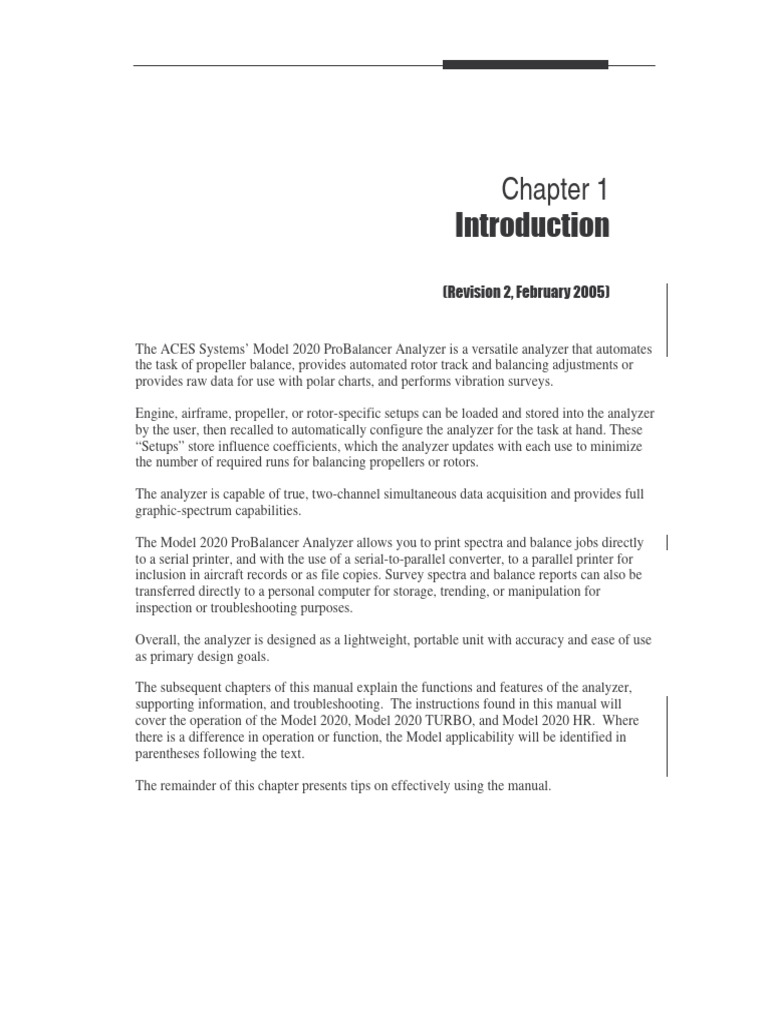 Chapter 1
Introduction

(Revision 2, February 2005)

The ACES Systems' Model 2020 ProBalancer Analyzer is a versatile analyzer that automates the task of propeller balance, provides automated rotor track and balancing adjustments or provides raw data for use with polar charts, and performs vibration surveys.

Engine, airframe, propeller, or rotor-specific setups can be loaded and stored into the analyzer by the user, then recalled to automatically configure the analyzer for the task at hand. These "Setups" store influence coefficients, which the analyzer updates with each use to minimize the number of required runs for balancing propellers or rotors.

The analyzer is capable of true, two-channel simultaneous data acquisition and provides full graphic-spectrum capabilities.

The Model 2020 ProBalancer Analyzer allows you to print spectra and balance jobs directly to a serial printer, and with the use of a serial-to-parallel converter, to a parallel printer for inclusion in aircraft records or as file copies. Survey spectra and balance reports can also be transferred directly to a personal computer for storage, trending, or manipulation for inspection or troubleshooting purposes.

Overall, the analyzer is designed as a lightweight, portable unit with accuracy and ease of use as primary design goals.

The subsequent chapters of this manual explain the functions and features of the analyzer, supporting information, and troubleshooting. The instructions found in this manual will cover the operation of the Model 2020, Model 2020 TURBO, and Model 2020 HR. Where there is a difference in operation or function, the Model applicability will be identified in parentheses following the text.

The remainder of this chapter presents tips on effectively using the manual.